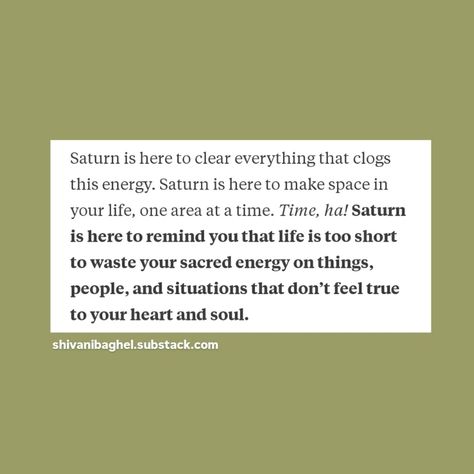 Saturn is here to clear everything that clogs this energy. Saturn is here to make space in your life, one area at a time. Time, ha! Saturn is here to remind you that life is too short to waste your sacred energy on things, people, and situations that don't feel true to your heart and soul.

shivanibaghel.substack.com